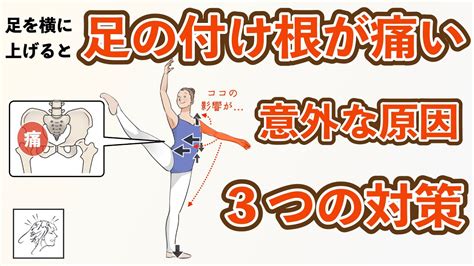 足を横に上げると

足の付け根が痛い

痛

ココの影響が…

意外な原因

３つの対策